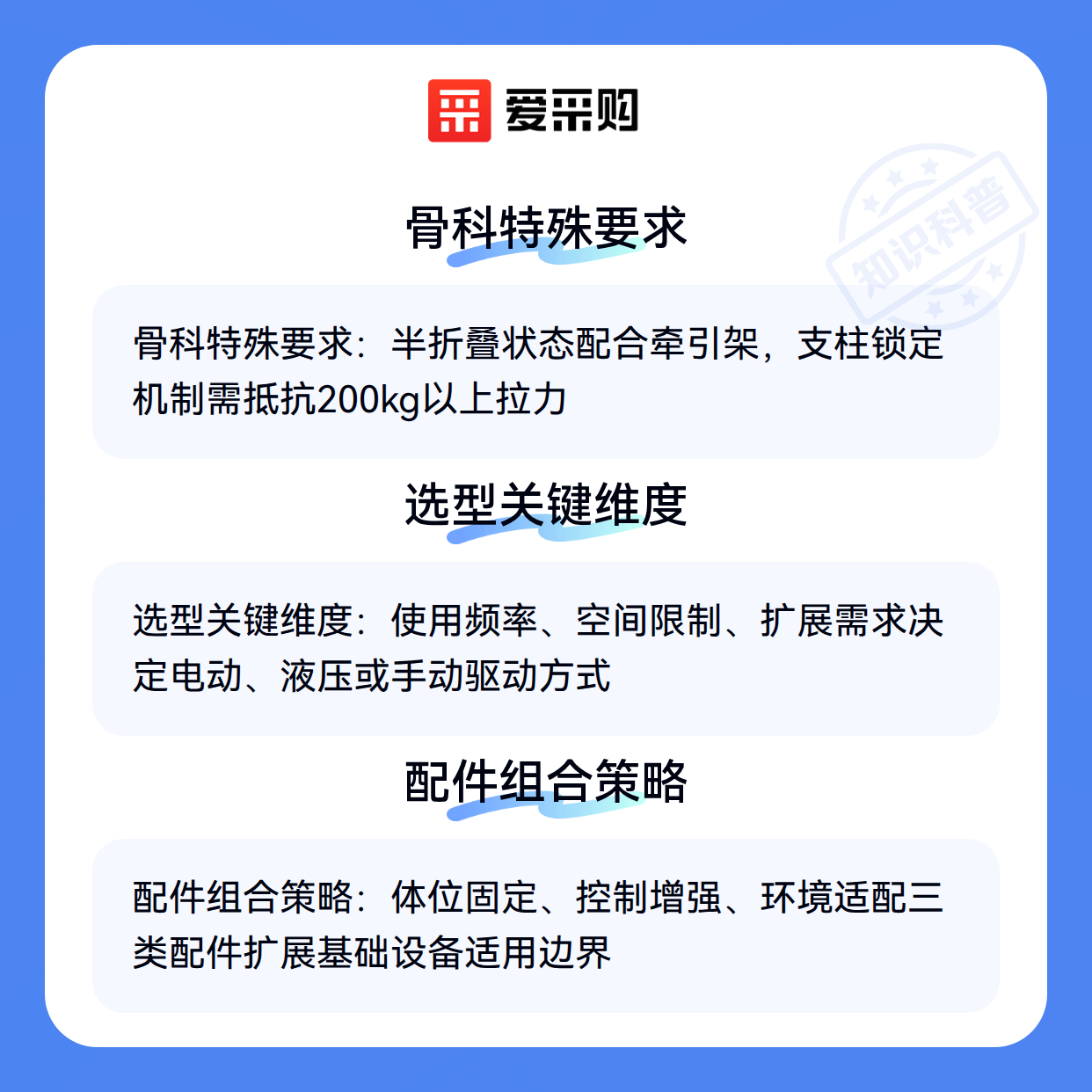 爱采购

骨科特殊要求

骨科特殊要求：半折叠状态配合牵引架，支柱锁定机制需抵抗200kg以上拉力

选型关键维度

选型关键维度：使用频率、空间限制、扩展需求决定电动、液压或手动驱动方式

配件组合策略

配件组合策略：体位固定、控制增强、环境适配三类配件扩展基础设备适用边界

知识科普